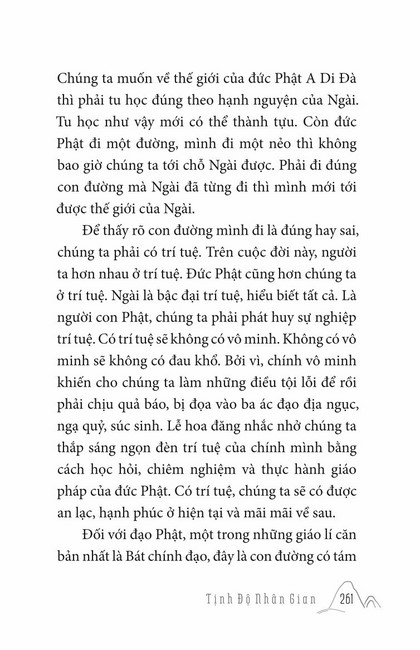 Chúng ta muốn về thế giới của đức Phật A Di Đà thì phải tu học đúng theo hạnh nguyện của Ngài. Tu học như vậy mới có thể thành tựu. Còn đức Phật đi một đường, mình đi một nẻo thì không bao giờ chúng ta tới chỗ Ngài được. Phải đi đúng con đường mà Ngài đã từng đi thì mình mới tới được thế giới của Ngài.

Để thấy rõ con đường mình đi là đúng hay sai, chúng ta phải có trí tuệ. Trên cuộc đời này, người ta hơn nhau ở trí tuệ. Đức Phật cũng hơn chúng ta ở trí tuệ. Ngài là bậc đại trí tuệ, hiểu biết tất cả. Là người con Phật, chúng ta phải phát huy sự nghiệp trí tuệ. Có trí tuệ sẽ không có vô minh. Không có vô minh sẽ không có đau khổ. Bởi vì, chính vô minh khiến cho chúng ta làm những điều tội lỗi để rồi phải chịu quả báo, bị đọa vào ba ác đạo địa ngục, ngạ quỷ, súc sinh. Lễ hoa đăng nhắc nhở chúng ta thắp sáng ngọn đèn trí tuệ của chính mình bằng cách học hỏi, chiêm nghiệm và thực hành giáo pháp của đức Phật. Có trí tuệ, chúng ta sẽ có được an lạc, hạnh phúc ở hiện tại và mãi mãi về sau.

Đối với đạo Phật, một trong những giáo lí căn bản nhất là Bát chính đạo, đây là con đường có tám

Tịnh Độ Nhân Gian 261